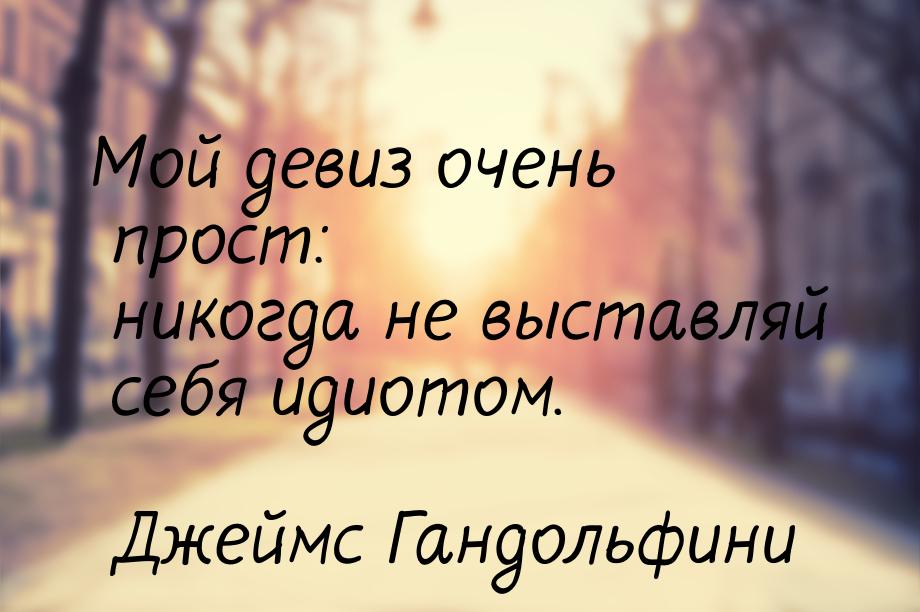 Мой девиз очень прост: никогда не выставляй себя идиотом.

Джеймс Гандольфини